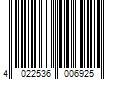 4 022536 006925